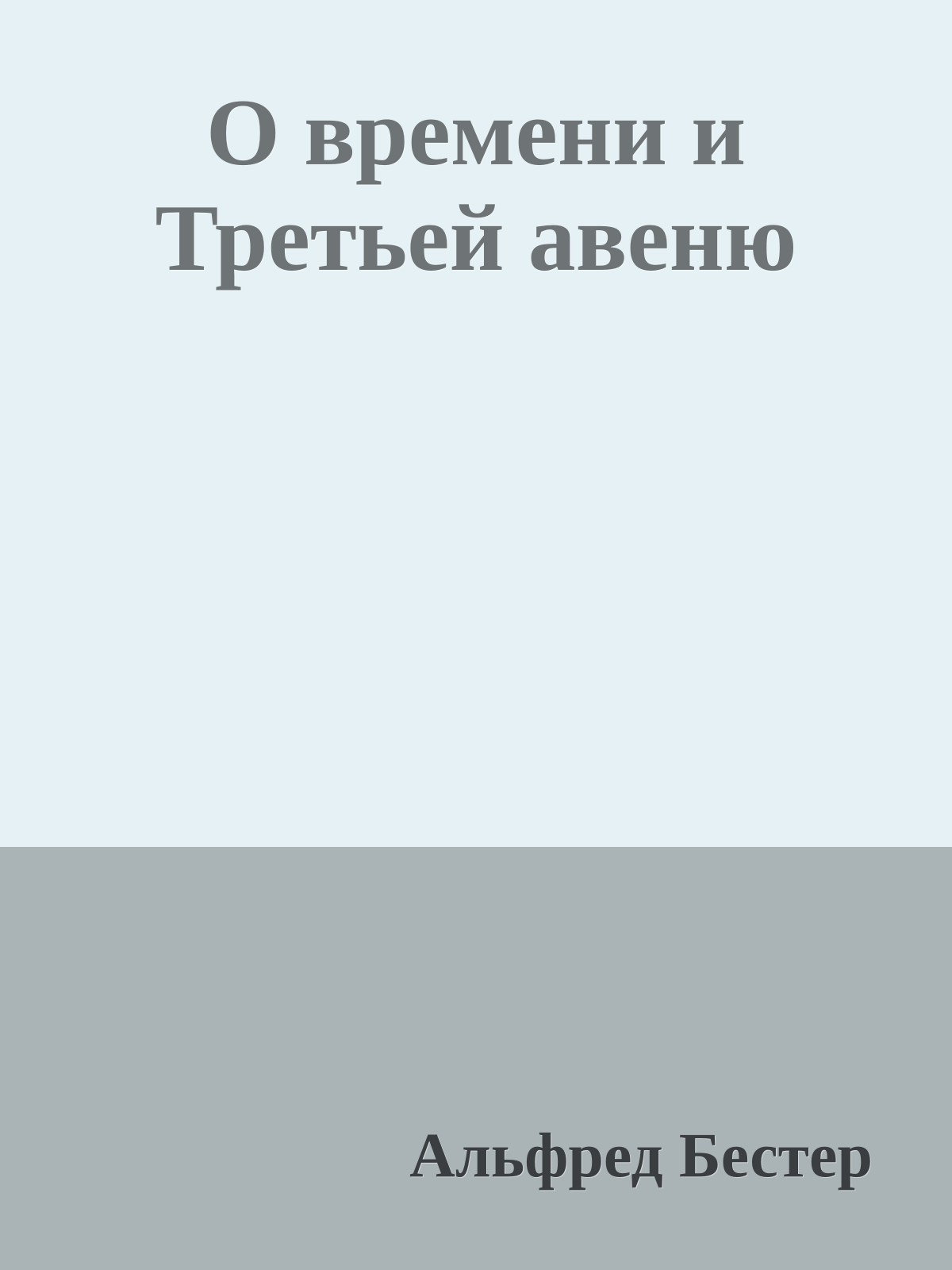 О времени и Третьей авеню

Альфред Бестер